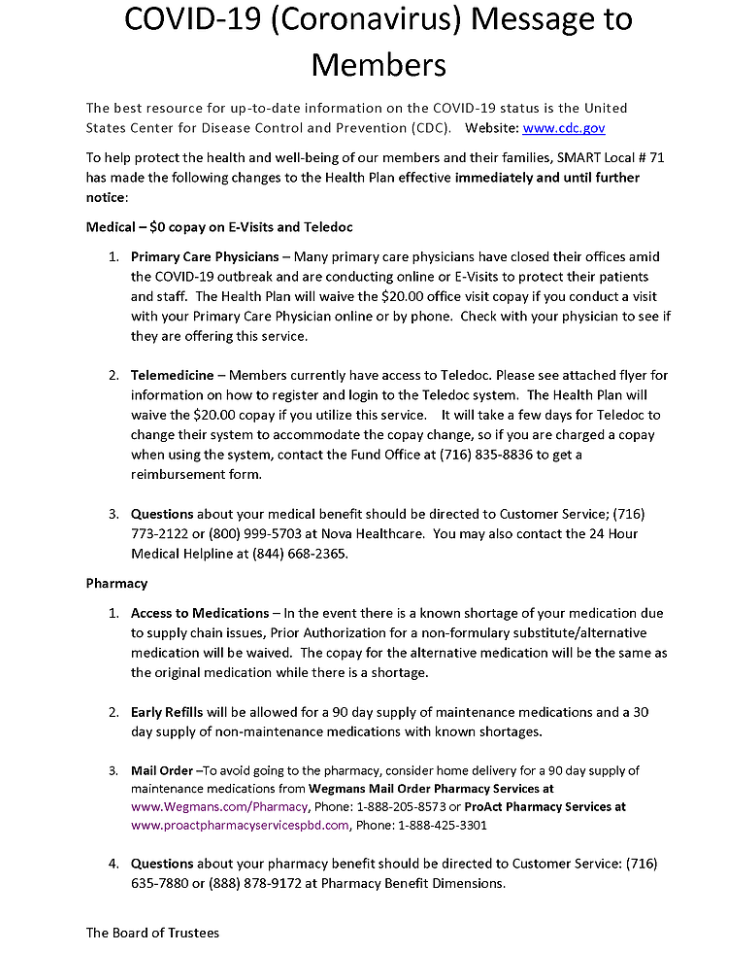 COVID-19 (Coronavirus) Message to Members

The best resource for up-to-date information on the COVID-19 status is the United States Center for Disease Control and Prevention (CDC). Website: www.cdc.gov

To help protect the health and well-being of our members and their families, SMART Local # 71 has made the following changes to the Health Plan effective immediately and until further notice:

Medical – $0 copay on E-Visits and Teledoc

1. Primary Care Physicians – Many primary care physicians have closed their offices amid the COVID-19 outbreak and are conducting online or E-Visits to protect their patients and staff. The Health Plan will waive the $20.00 office visit copay if you conduct a visit with your Primary Care Physician online or by phone. Check with your physician to see if they are offering this service.

2. Telemedicine – Members currently have access to Teledoc. Please see attached flyer for information on how to register and login to the Teledoc system. The Health Plan will waive the $20.00 copay if you utilize this service. It will take a few days for Teledoc to change their system to accommodate the copay change, so if you are charged a copay when using the system, contact the Fund Office at (716) 835-8836 to get a reimbursement form.

3. Questions about your medical benefit should be directed to Customer Service; (716) 773-2122 or (800) 999-5703 at Nova Healthcare. You may also contact the 24 Hour Medical Helpline at (844) 668-2365.

Pharmacy

1. Access to Medications – In the event there is a known shortage of your medication due to supply chain issues, Prior Authorization for a non-formulary substitute/alternative medication will be waived. The copay for the alternative medication will be the same as the original medication while there is a shortage.

2. Early Refills will be allowed for a 90 day supply of maintenance medications and a 30 day supply of non-maintenance medications with known shortages.

3. Mail Order –To avoid going to the pharmacy, consider home delivery for a 90 day supply of maintenance medications from Wegmans Mail Order Pharmacy Services at www.Wegmans.com/Pharmacy, Phone: 1-888-205-8573 or ProAct Pharmacy Services at www.proactpharmacyservicespbd.com, Phone: 1-888-425-3301

4. Questions about your pharmacy benefit should be directed to Customer Service: (716) 635-7880 or (888) 878-9172 at Pharmacy Benefit Dimensions.

The Board of Trustees